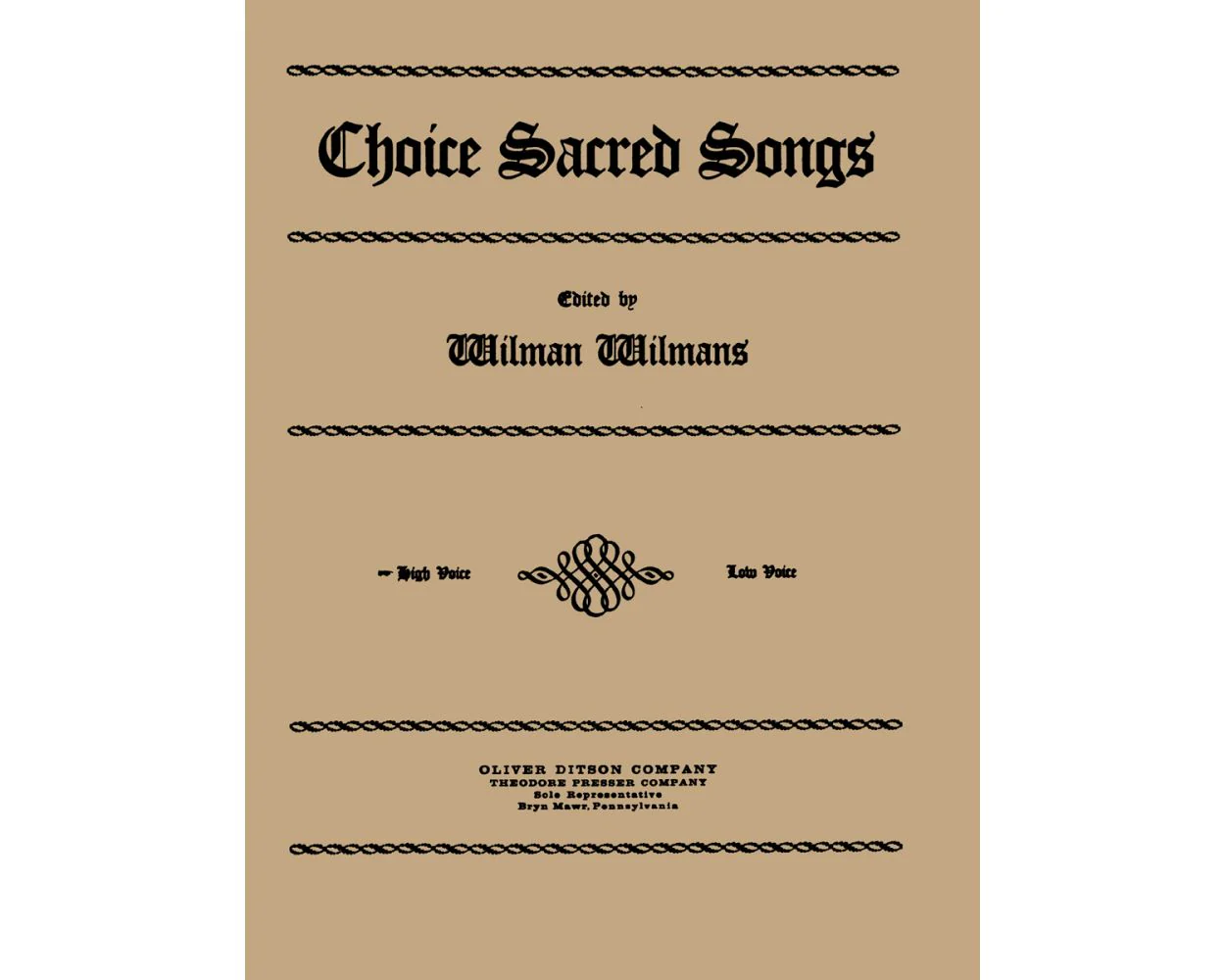 Choice Sacred Songs

Edited by
Wilman Wilmans

High Voice

Low Voice

OLIVER DITSON COMPANY
THEODORE PRESSER COMPANY
Sole Representative
Bryn Mawr, Pennsylvania